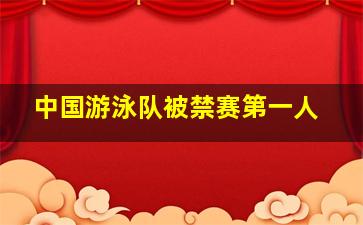 中国游泳队被禁赛第一人